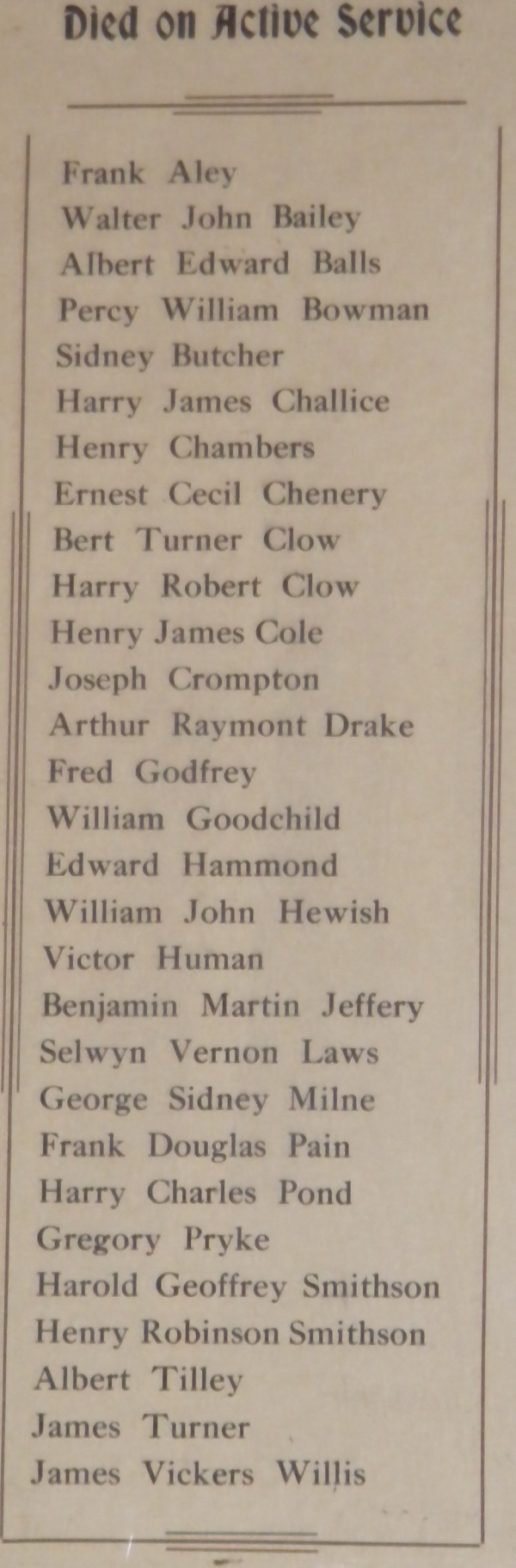 Died on Active Service

Frank Aley
Walter John Bailey
Albert Edward Balls
Percy William Bowman
Sidney Butcher
Harry James Challice
Henry Chambers
Ernest Cecil Chenery
Bert Turner Clow
Harry Robert Clow
Henry James Cole
Joseph Crompton
Arthur Raymont Drake
Fred Godfrey
William Goodchild
Edward Hammond
William John Hewish
Victor Human
Benjamin Martin Jeffery
Selwyn Vernon Laws
George Sidney Milne
Frank Douglas Pain
Harry Charles Pond
Gregory Pryke
Harold Geoffrey Smithson
Henry Robinson Smithson
Albert Tilley
James Turner
James Vickers Willis